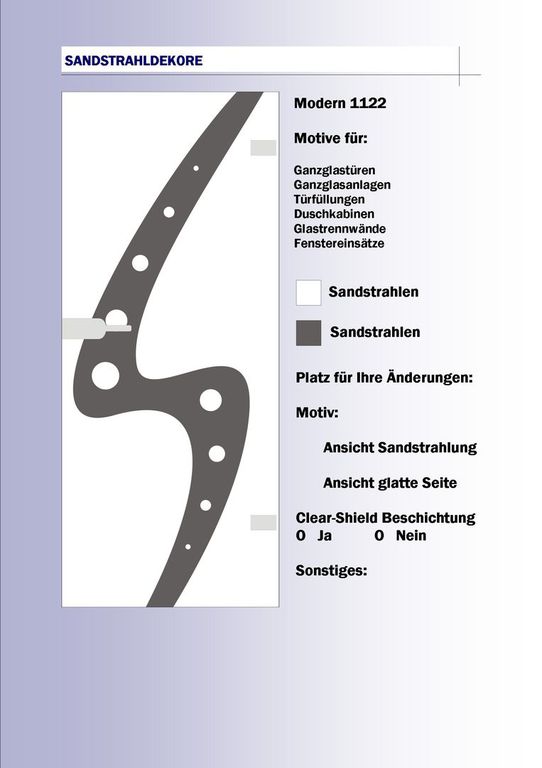 SANDSTRAHLDEKORE

Modern 1122

Motive für:

Ganzglastüren
Ganzglasanlagen
Türfüllungen
Duschkabinen
Glastrennwände
Fenstereinsätze

Sandstrahlen

Sandstrahlen

Platz für Ihre Änderungen:

Motiv:

Ansicht Sandstrahlung

Ansicht glatte Seite

Clear-Shield Beschichtung
O Ja O Nein

Sonstiges: